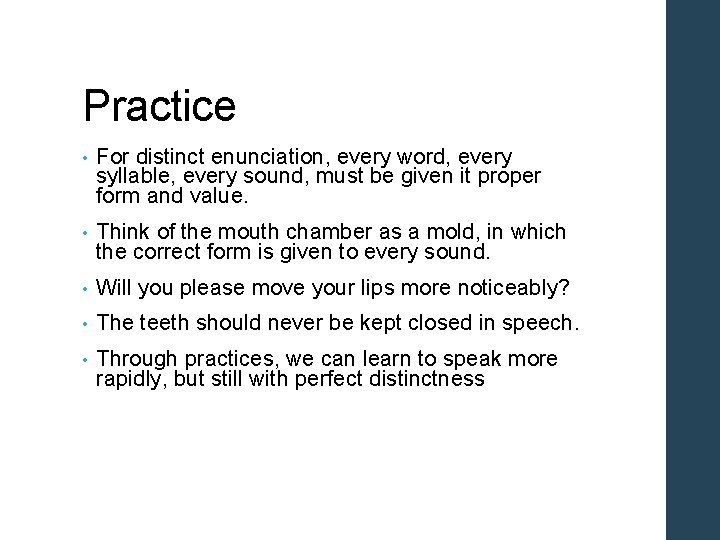 Practice

• For distinct enunciation, every word, every syllable, every sound, must be given it proper form and value.

• Think of the mouth chamber as a mold, in which the correct form is given to every sound.

• Will you please move your lips more noticeably?

• The teeth should never be kept closed in speech.

• Through practices, we can learn to speak more rapidly, but still with perfect distinctness